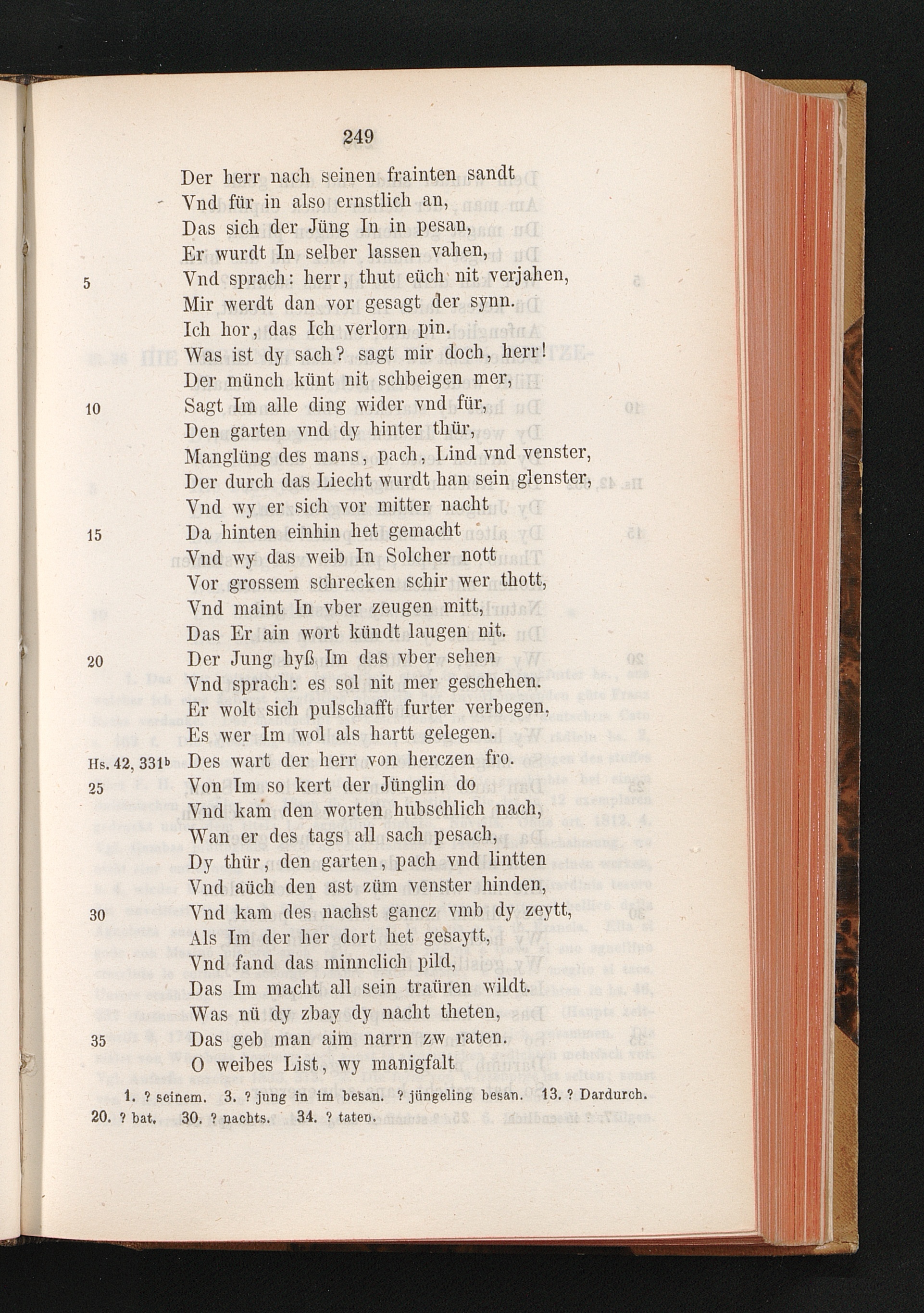 249

Der herr nach seinen frainten sandt
Vnd für in also ernstlich an,
Das sich der Jüng In in pesan,
Er wurdt In selber lassen vahen,
5 Vnd sprach: herr, thut eüch nit verjahen,
Mir werdt dan vor gesagt der synn.
Ich hor, das Ich verlorn pin.
Was ist dy sach? sagt mir doch, herr!
Der münch künt nit schbeigen mer,
10 Sagt Im alle ding wider vnd für,
Den garten vnd dy hinter thür,
Manglüng des mans, pach, Lind vnd venster,
Der durch das Liecht wurdt han sein glenster,
Vnd wy er sich vor mitter nacht
15 Da hinten einhin het gemacht
Vnd wy das weib In Solcher nott
Vor grossem schrecken schir wer thott,
Vnd maint In vber zeugen mitt,
Das Er ain wort kündt laugen nit.
20 Der Jung hyß Im das vber sehen
Vnd sprach: es sol nit mer geschehen.
Er wolt sich pulschafft furter verbegen,
Es wer Im wol als hartt gelegen.
Hs. 42, 331ᵇ Des wart der herr von herczen fro.
25 Von Im so kert der Jünglin do
Vnd kam den worten hubschlich nach,
Wan er des tags all sach pesach,
Dy thür, den garten, pach vnd lintten
Vnd aüch den ast züm venster hinden,
30 Vnd kam des nachst gancz vmb dy zeytt,
Als Im der her dort het gesaytt,
Vnd fand das minnclich pild,
Das Im macht all sein traüren wildt.
Was nü dy zbay dy nacht theten,
35 Das geb man aim narrn zw raten.
O weibes List, wy manigfalt

1. ? seinem. 3. ? jung in im besan. ? jüngeling besan. 13. ? Dardurch. 20. ? bat. 30. ? nachts. 34. ? taten.